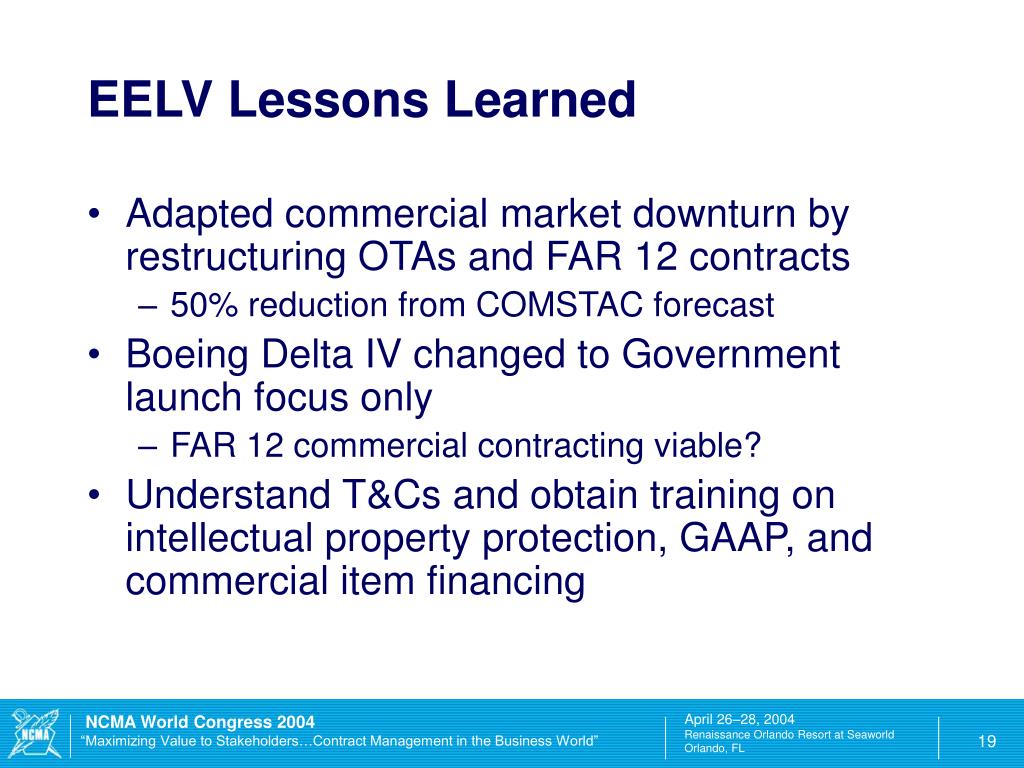 EELV Lessons Learned

• Adapted commercial market downturn by restructuring OTAs and FAR 12 contracts
– 50% reduction from COMSTAC forecast
• Boeing Delta IV changed to Government launch focus only
– FAR 12 commercial contracting viable?
• Understand T&Cs and obtain training on intellectual property protection, GAAP, and commercial item financing

NCMA

NCMA World Congress 2004
“Maximizing Value to Stakeholders…Contract Management in the Business World”

April 26–28, 2004
Renaissance Orlando Resort at Seaworld
Orlando, FL

19